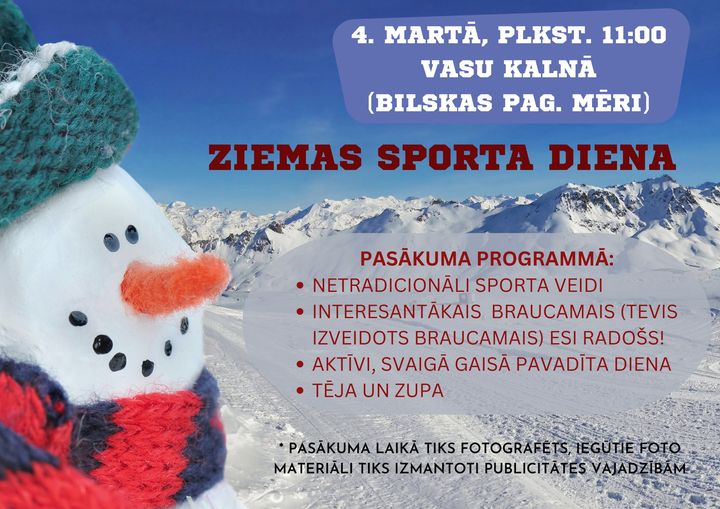 4. MARTĀ, PLKST. 11:00
VASU KALNĀ
(BILSKAS PAG. MĒRI)

ZIEMAS SPORTA DIENA

PASĀKUMA PROGRAMMĀ:
• NETRADICIONĀLI SPORTA VEIDI
• INTERESANTĀKAIS BRAUCAMAIS (TEVIS IZVEIDOTS BRAUCAMAIS) ESI RADOŠS!
• AKTĪVI, SVAIGĀ GAISĀ PAVADĪTA DIENA
• TĒJA UN ZUPA

* PASĀKUMA LAIKĀ TIKS FOTOGRAFĒTS, IEGŪTIE FOTO MATERIĀLI TIKS IZMANTOTI PUBLICITĀTES VAJADZĪBĀM